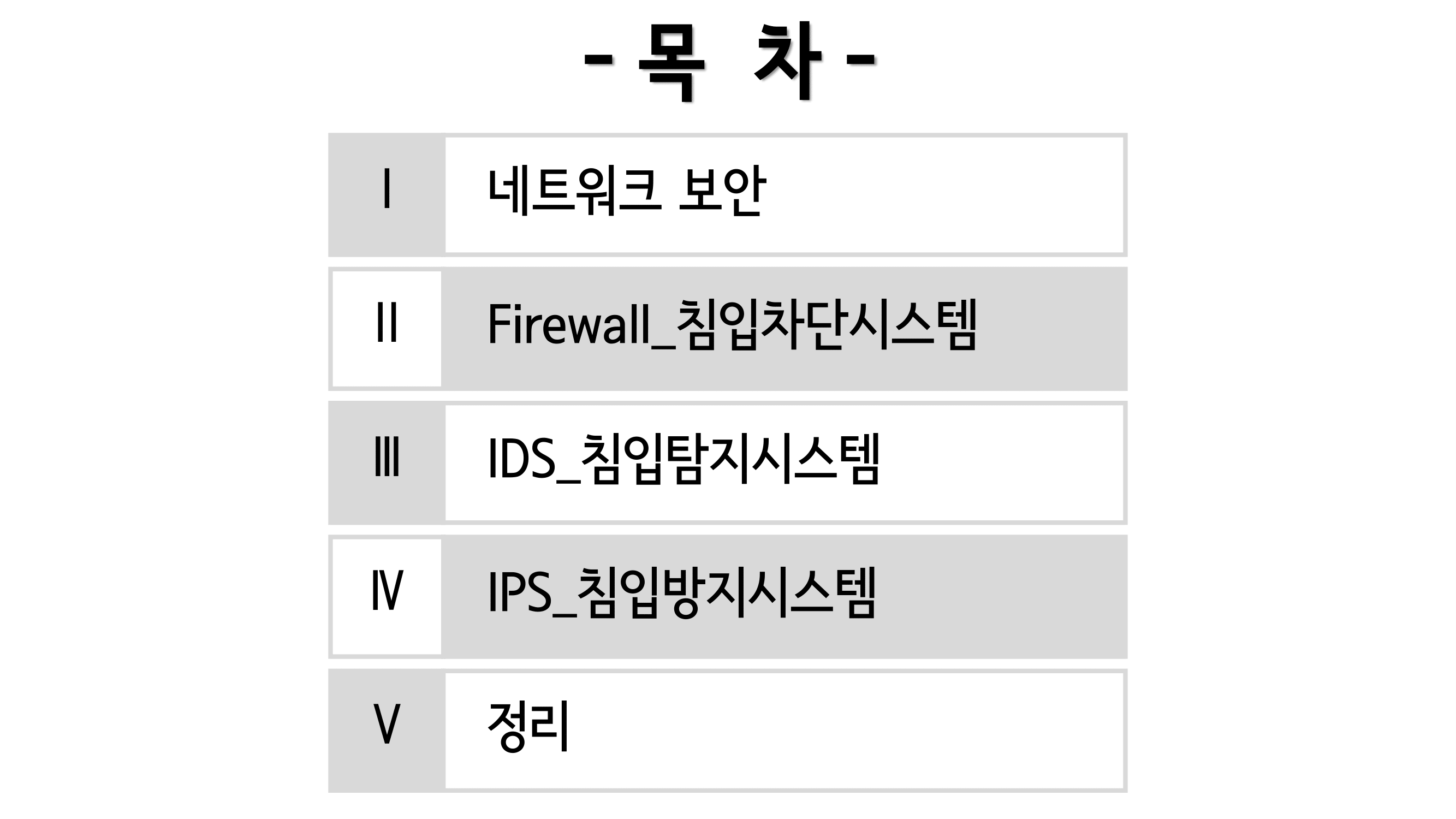 - 목 차 -

Ⅰ 네트워크 보안

Ⅱ Firewall_침입차단시스템

Ⅲ IDS_침입탐지시스템

Ⅳ IPS_침입방지시스템

Ⅴ 정리